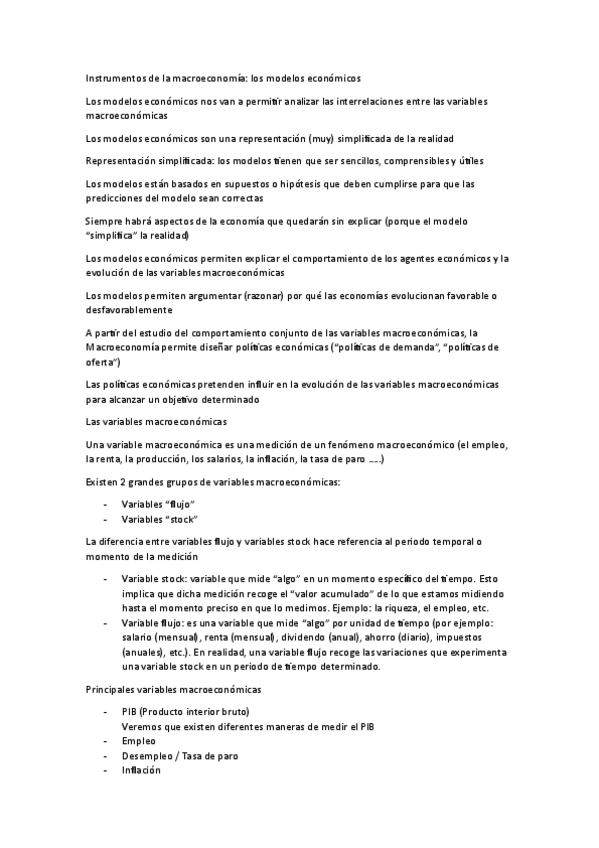 Instrumentos de la macroeconomía: los modelos económicos

Los modelos económicos nos van a permitir analizar las interrelaciones entre las variables macroeconómicas

Los modelos económicos son una representación (muy) simplificada de la realidad

Representación simplificada: los modelos tienen que ser sencillos, comprensibles y útiles

Los modelos están basados en supuestos o hipótesis que deben cumplirse para que las predicciones del modelo sean correctas

Siempre habrá aspectos de la economía que quedarán sin explicar (porque el modelo "simplifica" la realidad)

Los modelos económicos permiten explicar el comportamiento de los agentes económicos y la evolución de las variables macroeconómicas

Los modelos permiten argumentar (razonar) por qué las economías evolucionan favorable o desfavorablemente

A partir del estudio del comportamiento conjunto de las variables macroeconómicas, la Macroeconomía permite diseñar políticas económicas ("políticas de demanda", "políticas de oferta")

Las políticas económicas pretenden influir en la evolución de las variables macroeconómicas para alcanzar un objetivo determinado

Las variables macroeconómicas

Una variable macroeconómica es una medición de un fenómeno macroeconómico (el empleo, la renta, la producción, los salarios, la inflación, la tasa de paro ….)

Existen 2 grandes grupos de variables macroeconómicas:

- Variables "flujo"
- Variables "stock"

La diferencia entre variables flujo y variables stock hace referencia al periodo temporal o momento de la medición

- Variable stock: variable que mide "algo" en un momento específico del tiempo. Esto implica que dicha medición recoge el "valor acumulado" de lo que estamos midiendo hasta el momento preciso en que lo medimos. Ejemplo: la riqueza, el empleo, etc.
- Variable flujo: es una variable que mide "algo" por unidad de tiempo (por ejemplo: salario (mensual), renta (mensual), dividendo (anual), ahorro (diario), impuestos (anuales), etc.). En realidad, una variable flujo recoge las variaciones que experimenta una variable stock en un periodo de tiempo determinado.

Principales variables macroeconómicas

- PIB (Producto interior bruto)
  Veremos que existen diferentes maneras de medir el PIB
- Empleo
- Desempleo / Tasa de paro
- Inflación